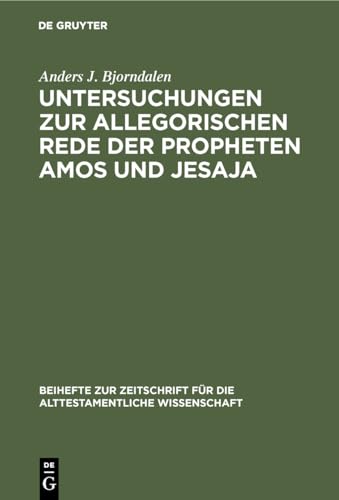 DE GRUYTER

Anders J. Bjorndalen

UNTERSUCHUNGEN ZUR ALLEGORISCHEN REDE DER PROPHETEN AMOS UND JESAJA

BEIHEFTE ZUR ZEITSCHRIFT FÜR DIE ALTTESTAMENTLICHE WISSENSCHAFT

DE G